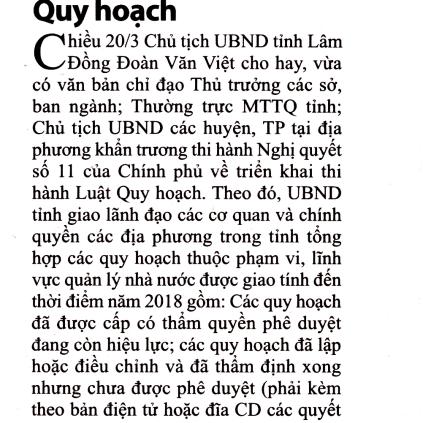 Quy hoạch

Chiều 20/3 Chủ tịch UBND tỉnh Lâm Đồng Đoàn Văn Việt cho hay, vừa có văn bản chỉ đạo Thủ trưởng các sở, ban ngành; Thường trực MTTQ tỉnh; Chủ tịch UBND các huyện, TP tại địa phương khẩn trương thi hành Nghị quyết số 11 của Chính phủ về triển khai thi hành Luật Quy hoạch. Theo đó, UBND tỉnh giao lãnh đạo các cơ quan và chính quyền các địa phương trong tỉnh tổng hợp các quy hoạch thuộc phạm vi, lĩnh vực quản lý nhà nước được giao tính đến thời điểm năm 2018 gồm: Các quy hoạch đã được cấp có thẩm quyền phê duyệt đang còn hiệu lực; các quy hoạch đã lập hoặc điều chỉnh và đã thẩm định xong nhưng chưa được phê duyệt (phải kèm theo bản điện tử hoặc đĩa CD các quyết